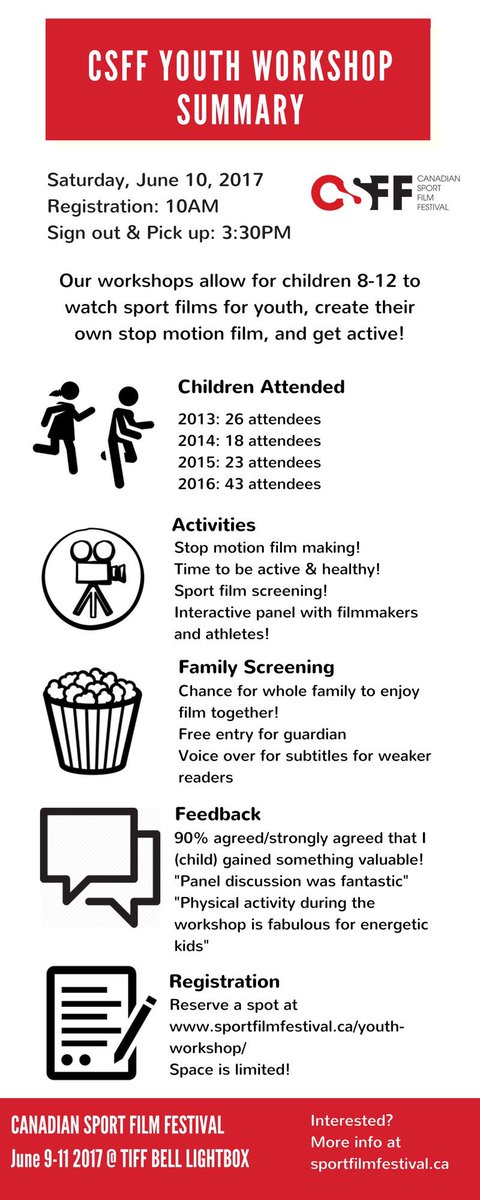 CSFF YOUTH WORKSHOP SUMMARY

Saturday, June 10, 2017
Registration: 10AM
Sign out & Pick up: 3:30PM

CSFF CANADIAN SPORT FILM FESTIVAL

Our workshops allow for children 8-12 to watch sport films for youth, create their own stop motion film, and get active!

Children Attended
2013: 26 attendees
2014: 18 attendees
2015: 23 attendees
2016: 43 attendees

Activities
Stop motion film making!
Time to be active & healthy!
Sport film screening!
Interactive panel with filmmakers and athletes!

Family Screening
Chance for whole family to enjoy film together!
Free entry for guardian
Voice over for subtitles for weaker readers

Feedback
90% agreed/strongly agreed that I (child) gained something valuable!
"Panel discussion was fantastic"
"Physical activity during the workshop is fabulous for energetic kids"

Registration
Reserve a spot at www.sportfilmfestival.ca/youth-workshop/
Space is limited!

CANADIAN SPORT FILM FESTIVAL
June 9-11 2017 @ TIFF BELL LIGHTBOX

Interested?
More info at
sportfilmfestival.ca